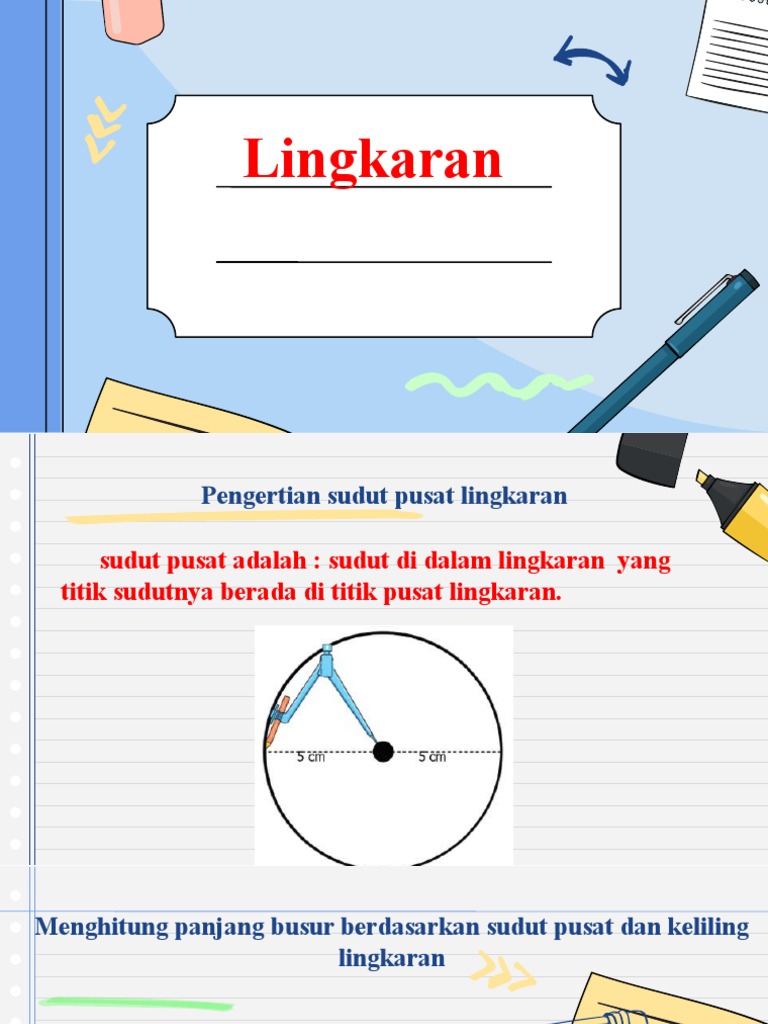 Lingkaran

Pengertian sudut pusat lingkaran

sudut pusat adalah : sudut di dalam lingkaran yang titik sudutnya berada di titik pusat lingkaran.

5 cm
5 cm

Menghitung panjang busur berdasarkan sudut pusat dan keliling lingkaran